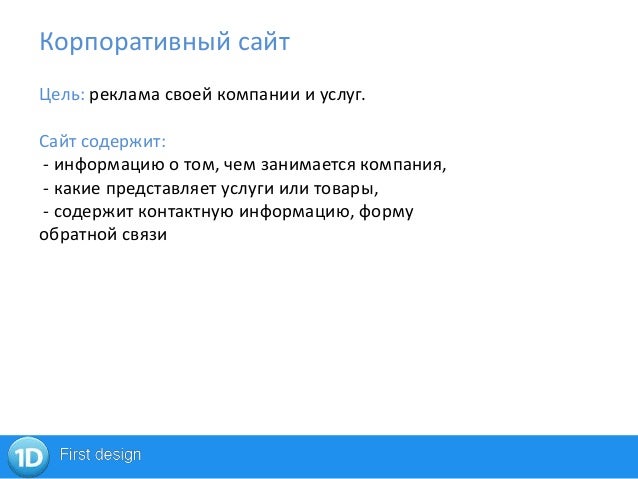 Корпоративный сайт

Цель: реклама своей компании и услуг.

Сайт содержит:
- информацию о том, чем занимается компания,
- какие представляет услуги или товары,
- содержит контактную информацию, форму обратной связи

1D First design